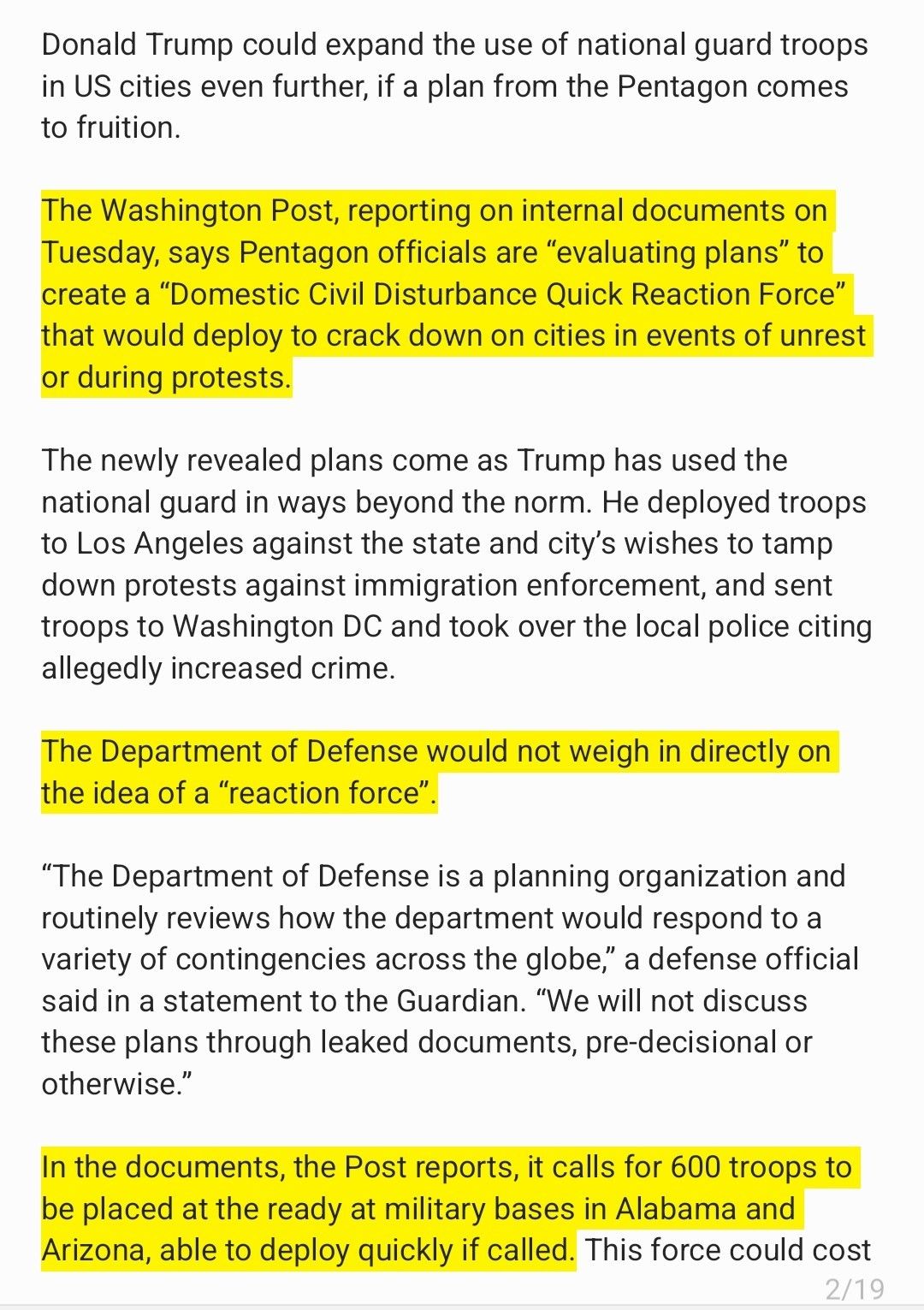 Donald Trump could expand the use of national guard troops in US cities even further, if a plan from the Pentagon comes to fruition.

The Washington Post, reporting on internal documents on Tuesday, says Pentagon officials are “evaluating plans” to create a “Domestic Civil Disturbance Quick Reaction Force” that would deploy to crack down on cities in events of unrest or during protests.

The newly revealed plans come as Trump has used the national guard in ways beyond the norm. He deployed troops to Los Angeles against the state and city’s wishes to tamp down protests against immigration enforcement, and sent troops to Washington DC and took over the local police citing allegedly increased crime.

The Department of Defense would not weigh in directly on the idea of a “reaction force”.

“The Department of Defense is a planning organization and routinely reviews how the department would respond to a variety of contingencies across the globe,” a defense official said in a statement to the Guardian. “We will not discuss these plans through leaked documents, pre-decisional or otherwise.”

In the documents, the Post reports, it calls for 600 troops to be placed at the ready at military bases in Alabama and Arizona, able to deploy quickly if called. This force could cost

2/19